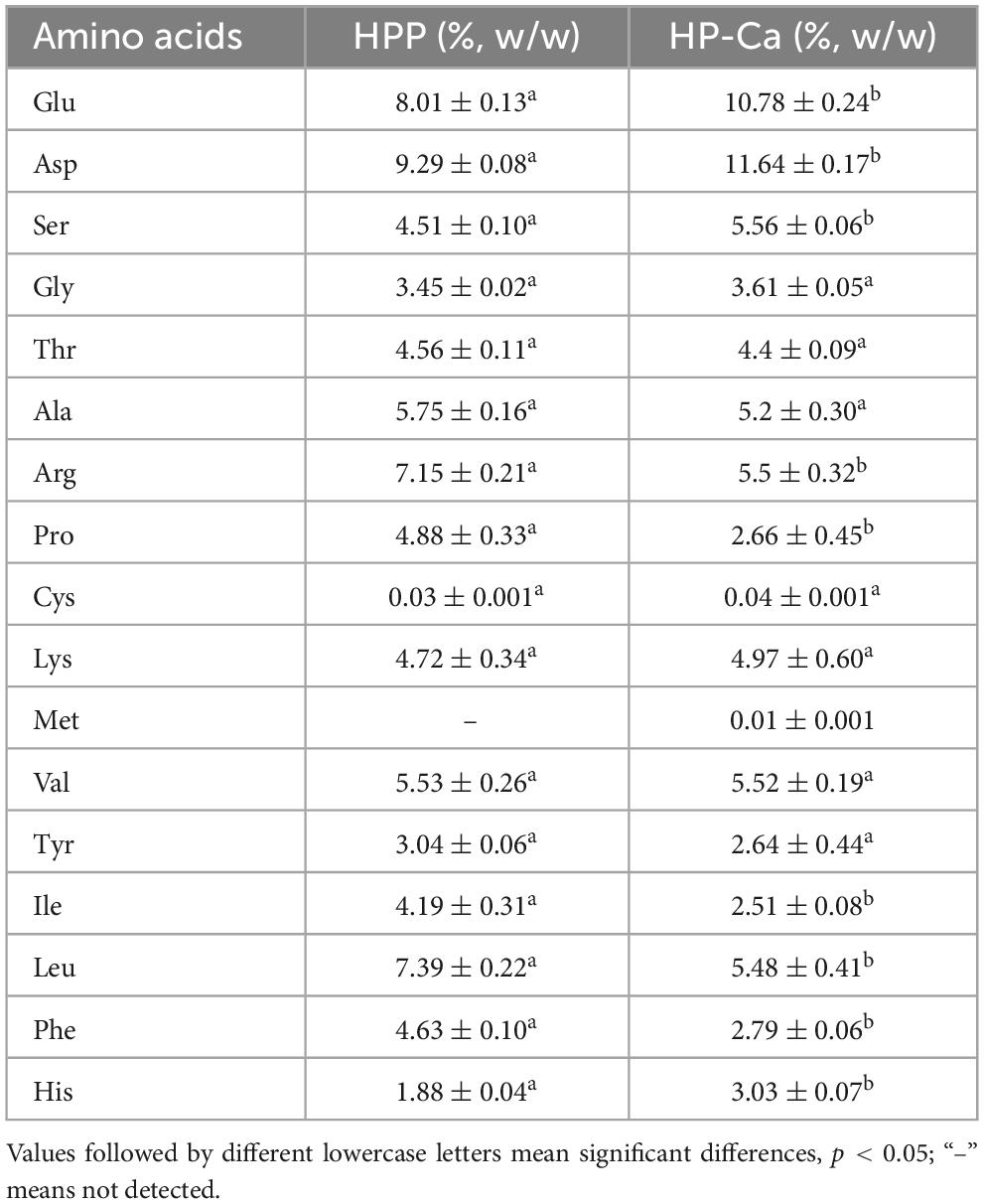 | Amino acids | HPP (%, w/w) | HP-Ca (%, w/w) |
|---|---|---|
| Glu | $8.01 \pm 0.13^{a}$ | $10.78 \pm 0.24^{b}$ |
| Asp | $9.29 \pm 0.08^{a}$ | $11.64 \pm 0.17^{b}$ |
| Ser | $4.51 \pm 0.10^{a}$ | $5.56 \pm 0.06^{b}$ |
| Gly | $3.45 \pm 0.02^{a}$ | $3.61 \pm 0.05^{a}$ |
| Thr | $4.56 \pm 0.11^{a}$ | $4.4 \pm 0.09^{a}$ |
| Ala | $5.75 \pm 0.16^{a}$ | $5.2 \pm 0.30^{a}$ |
| Arg | $7.15 \pm 0.21^{a}$ | $5.5 \pm 0.32^{b}$ |
| Pro | $4.88 \pm 0.33^{a}$ | $2.66 \pm 0.45^{b}$ |
| Cys | $0.03 \pm 0.001^{a}$ | $0.04 \pm 0.001^{a}$ |
| Lys | $4.72 \pm 0.34^{a}$ | $4.97 \pm 0.60^{a}$ |
| Met | – | $0.01 \pm 0.001$ |
| Val | $5.53 \pm 0.26^{a}$ | $5.52 \pm 0.19^{a}$ |
| Tyr | $3.04 \pm 0.06^{a}$ | $2.64 \pm 0.44^{a}$ |
| Ile | $4.19 \pm 0.31^{a}$ | $2.51 \pm 0.08^{b}$ |
| Leu | $7.39 \pm 0.22^{a}$ | $5.48 \pm 0.41^{b}$ |
| Phe | $4.63 \pm 0.10^{a}$ | $2.79 \pm 0.06^{b}$ |
| His | $1.88 \pm 0.04^{a}$ | $3.03 \pm 0.07^{b}$ |

Values followed by different lowercase letters mean significant differences, $p < 0.05$; "–" means not detected.